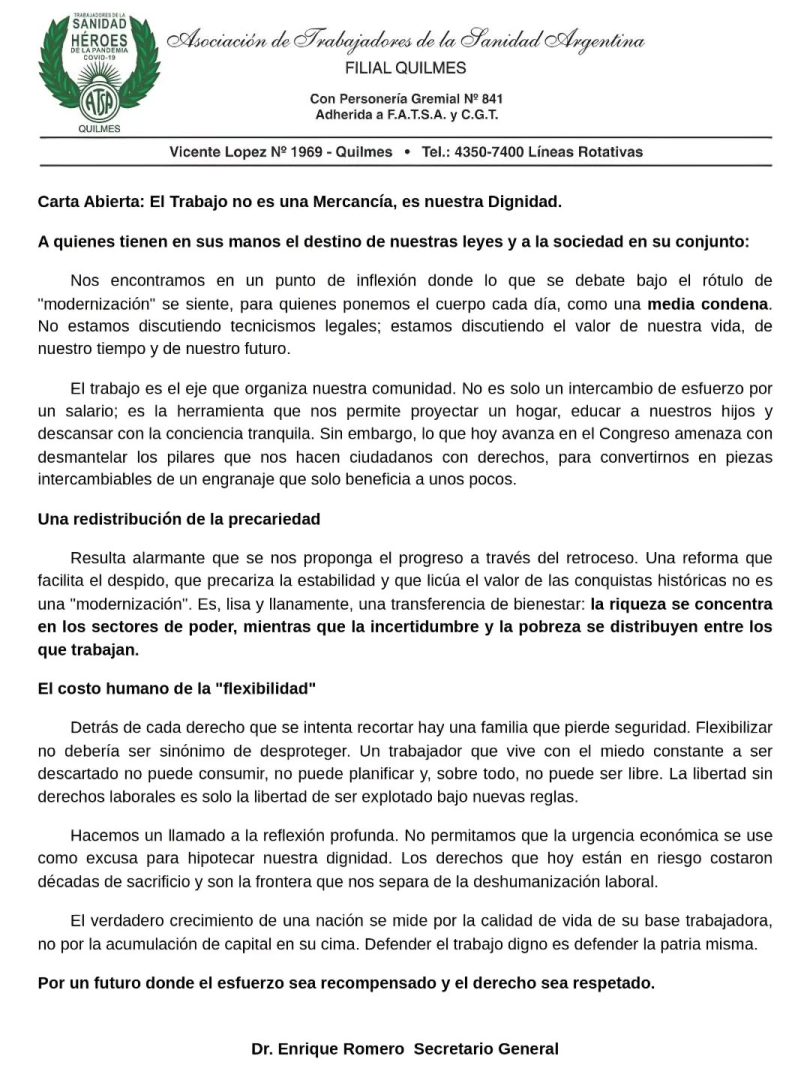 TRABAJADORES DE LA SANIDAD HÉROES DE LA PANDEMIA COVID-19
ATSA
QUILMES

Asociación de Trabajadores de la Sanidad Argentina
FILIAL QUILMES

Con Personería Gremial Nº 841
Adherida a F.A.T.S.A. y C.G.T.

Vicente Lopez Nº 1969 - Quilmes • Tel.: 4350-7400 Líneas Rotativas

Carta Abierta: El Trabajo no es una Mercancía, es nuestra Dignidad.

A quienes tienen en sus manos el destino de nuestras leyes y a la sociedad en su conjunto:

Nos encontramos en un punto de inflexión donde lo que se debate bajo el rótulo de "modernización" se siente, para quienes ponemos el cuerpo cada día, como una media condena. No estamos discutiendo tecnicismos legales; estamos discutiendo el valor de nuestra vida, de nuestro tiempo y de nuestro futuro.

El trabajo es el eje que organiza nuestra comunidad. No es solo un intercambio de esfuerzo por un salario; es la herramienta que nos permite proyectar un hogar, educar a nuestros hijos y descansar con la conciencia tranquila. Sin embargo, lo que hoy avanza en el Congreso amenaza con desmantelar los pilares que nos hacen ciudadanos con derechos, para convertirnos en piezas intercambiables de un engranaje que solo beneficia a unos pocos.

Una redistribución de la precariedad

Resulta alarmante que se nos proponga el progreso a través del retroceso. Una reforma que facilita el despido, que precariza la estabilidad y que licúa el valor de las conquistas históricas no es una "modernización". Es, lisa y llanamente, una transferencia de bienestar: la riqueza se concentra en los sectores de poder, mientras que la incertidumbre y la pobreza se distribuyen entre los que trabajan.

El costo humano de la "flexibilidad"

Detrás de cada derecho que se intenta recortar hay una familia que pierde seguridad. Flexibilizar no debería ser sinónimo de desproteger. Un trabajador que vive con el miedo constante a ser descartado no puede consumir, no puede planificar y, sobre todo, no puede ser libre. La libertad sin derechos laborales es solo la libertad de ser explotado bajo nuevas reglas.

Hacemos un llamado a la reflexión profunda. No permitamos que la urgencia económica se use como excusa para hipotecar nuestra dignidad. Los derechos que hoy están en riesgo costaron décadas de sacrificio y son la frontera que nos separa de la deshumanización laboral.

El verdadero crecimiento de una nación se mide por la calidad de vida de su base trabajadora, no por la acumulación de capital en su cima. Defender el trabajo digno es defender la patria misma.

Por un futuro donde el esfuerzo sea recompensado y el derecho sea respetado.

Dr. Enrique Romero Secretario General